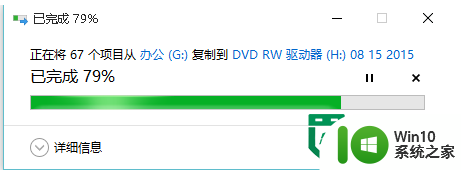 已完成 79%

正在将 67 个项目从 办公 (G:) 复制到 DVD RW 驱动器 (H:) 08 15 2015

已完成 79%

详细信息

Win10
系统之家